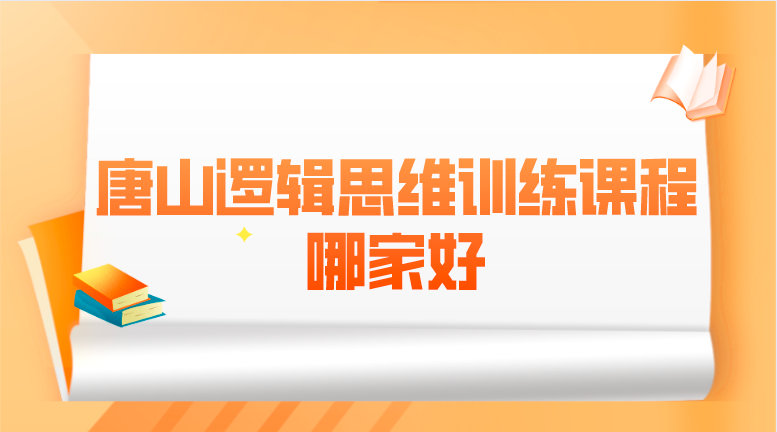 唐山逻辑思维训练课程
哪家好